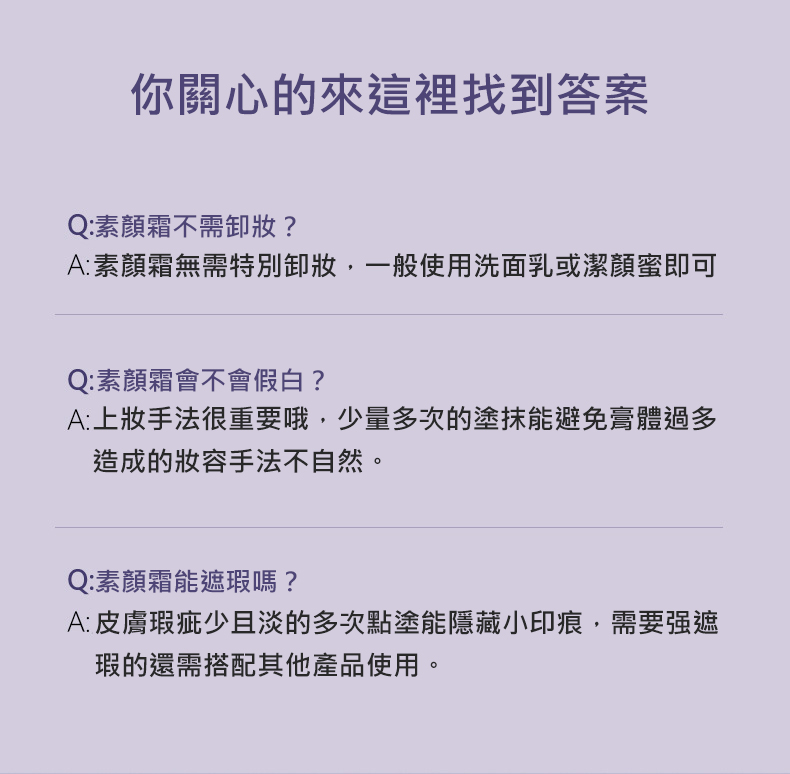 你關心的來這裡找到答案

Q:素顏霜不需卸妝？
A:素顏霜無需特別卸妝，一般使用洗面乳或潔顏蜜即可

Q:素顏霜會不會假白？
A:上妝手法很重要哦，少量多次的塗抹能避免膏體過多造成的妝容手法不自然。

Q:素顏霜能遮瑕嗎？
A:皮膚瑕疵少且淡的多次點塗能隱藏小印痕，需要强遮瑕的還需搭配其他產品使用。